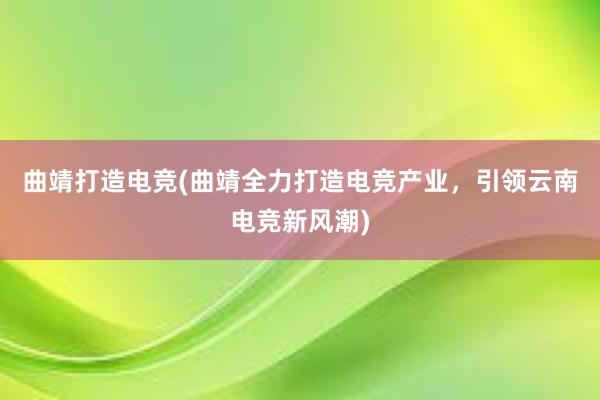 曲靖打造电竞(曲靖全力打造电竞产业，引领云南电竞新风潮)